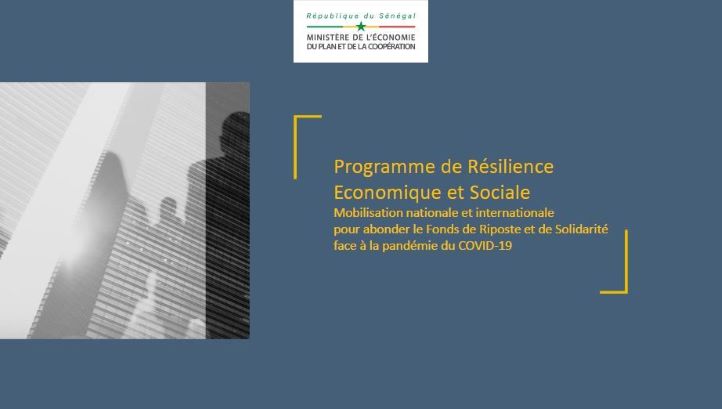 République du Sénégal
MINISTÈRE DE L'ÉCONOMIE
DU PLAN ET DE LA COOPÉRATION

Programme de Résilience Economique et Sociale
Mobilisation nationale et internationale pour abonder le Fonds de Riposte et de Solidarité face à la pandémie du COVID-19